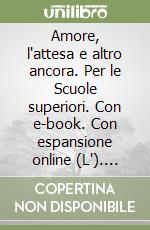 unilibro

Amore, l'attesa e altro ancora. Per le Scuole superiori. Con e-book. Con espansione online (L')....

COPERTINA NON DISPONIBILE